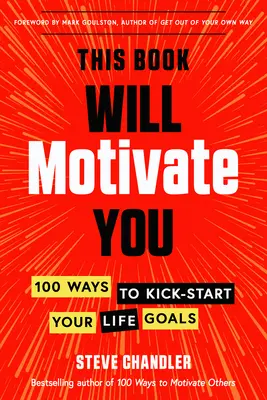 FOREWORD BY MARK GOULSTON, AUTHOR OF GET OUT OF YOUR OWN WAY

THIS BOOK
WILL
Motivate
YOU

100 WAYS TO KICK-START YOUR LIFE GOALS

STEVE CHANDLER
Bestselling author of 100 Ways to Motivate Others